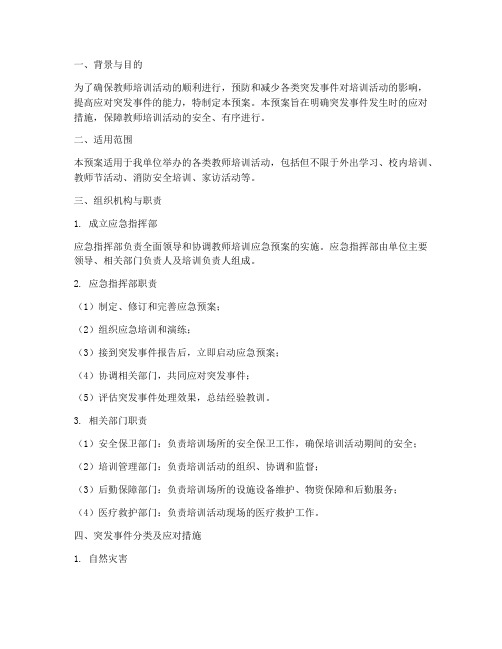 一、背景与目的

为了确保教师培训活动的顺利进行，预防和减少各类突发事件对培训活动的影响，提高应对突发事件的能力，特制定本预案。本预案旨在明确突发事件发生时的应对措施，保障教师培训活动的安全、有序进行。

二、适用范围

本预案适用于我单位举办的各类教师培训活动，包括但不限于外出学习、校内培训、教师节活动、消防安全培训、家访活动等。

三、组织机构与职责

1. 成立应急指挥部

应急指挥部负责全面领导和协调教师培训应急预案的实施。应急指挥部由单位主要领导、相关部门负责人及培训负责人组成。

2. 应急指挥部职责

（1）制定、修订和完善应急预案；

（2）组织应急培训和演练；

（3）接到突发事件报告后，立即启动应急预案；

（4）协调相关部门，共同应对突发事件；

（5）评估突发事件处理效果，总结经验教训。

3. 相关部门职责

（1）安全保卫部门：负责培训场所的安全保卫工作，确保培训活动期间的安全；

（2）培训管理部门：负责培训活动的组织、协调和监督；

（3）后勤保障部门：负责培训场所的设施设备维护、物资保障和后勤服务；

（4）医疗救护部门：负责培训活动现场的医疗救护工作。

四、突发事件分类及应对措施

1. 自然灾害